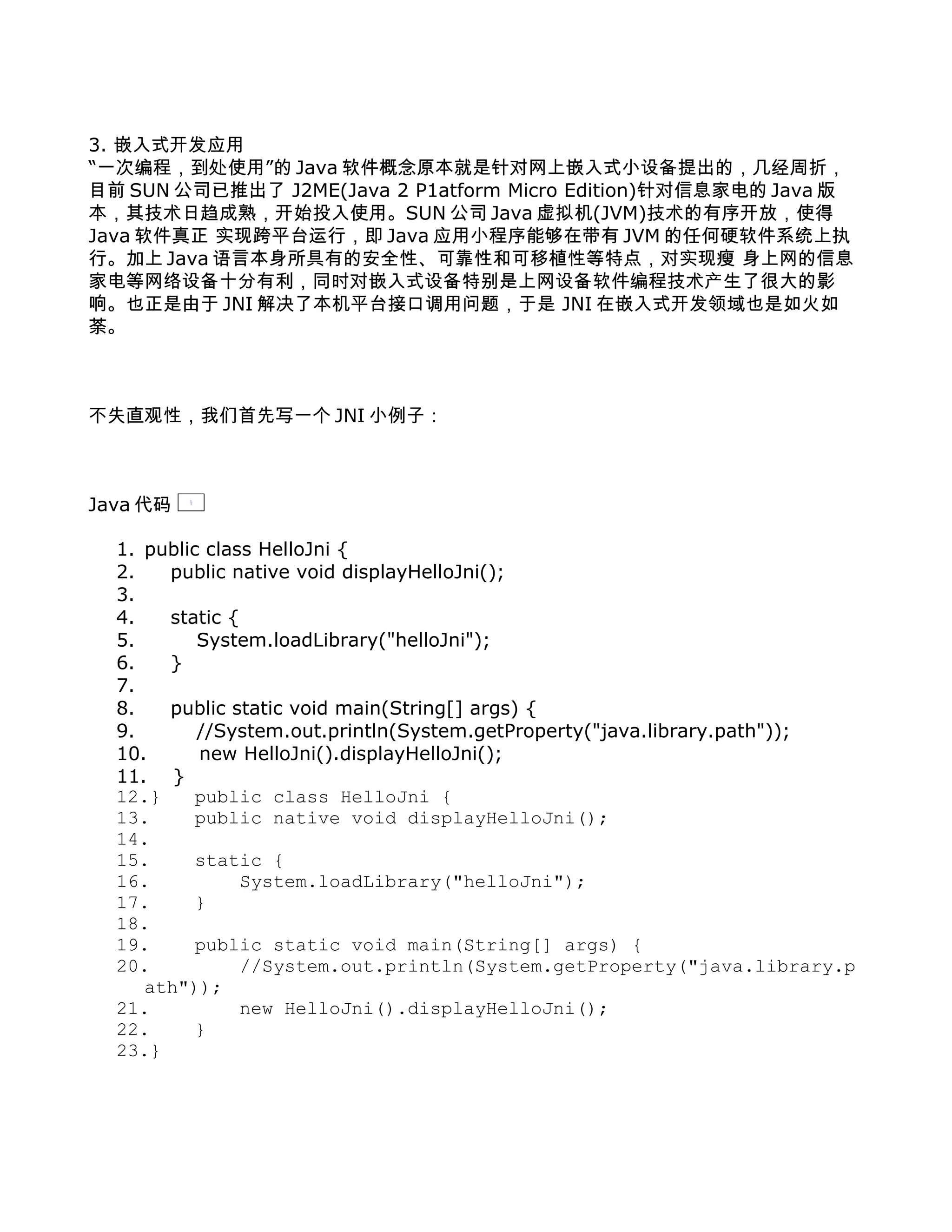 3. 嵌入式开发应用
“一次编程，到处使用”的 Java 软件概念原本就是针对网上嵌入式小设备提出的，几经周折，目前 SUN 公司已推出了 J2ME(Java 2 P1atform Micro Edition)针对信息家电的 Java 版本，其技术日趋成熟，开始投入使用。SUN 公司 Java 虚拟机(JVM)技术的有序开放，使得 Java 软件真正 实现跨平台运行，即 Java 应用小程序能够在带有 JVM 的任何硬软件系统上执行。加上 Java 语言本身所具有的安全性、可靠性和可移植性等特点，对实现瘦 身上网的信息家电等网络设备十分有利，同时对嵌入式设备特别是上网设备软件编程技术产生了很大的影响。也正是由于 JNI 解决了本机平台接口调用问题，于是 JNI 在嵌入式开发领域也是如火如荼。

不失直观性，我们首先写一个 JNI 小例子：

Java 代码

1. public class HelloJni {
2.     public native void displayHelloJni();
3.
4.     static {
5.         System.loadLibrary("helloJni");
6.     }
7.
8.     public static void main(String[] args) {
9.         //System.out.println(System.getProperty("java.library.path"));
10.         new HelloJni().displayHelloJni();
11.     }
12.}   public class HelloJni {
13.     public native void displayHelloJni();
14.
15.     static {
16.         System.loadLibrary("helloJni");
17.     }
18.
19.     public static void main(String[] args) {
20.         //System.out.println(System.getProperty("java.library.path"));
21.         new HelloJni().displayHelloJni();
22.     }
23.}